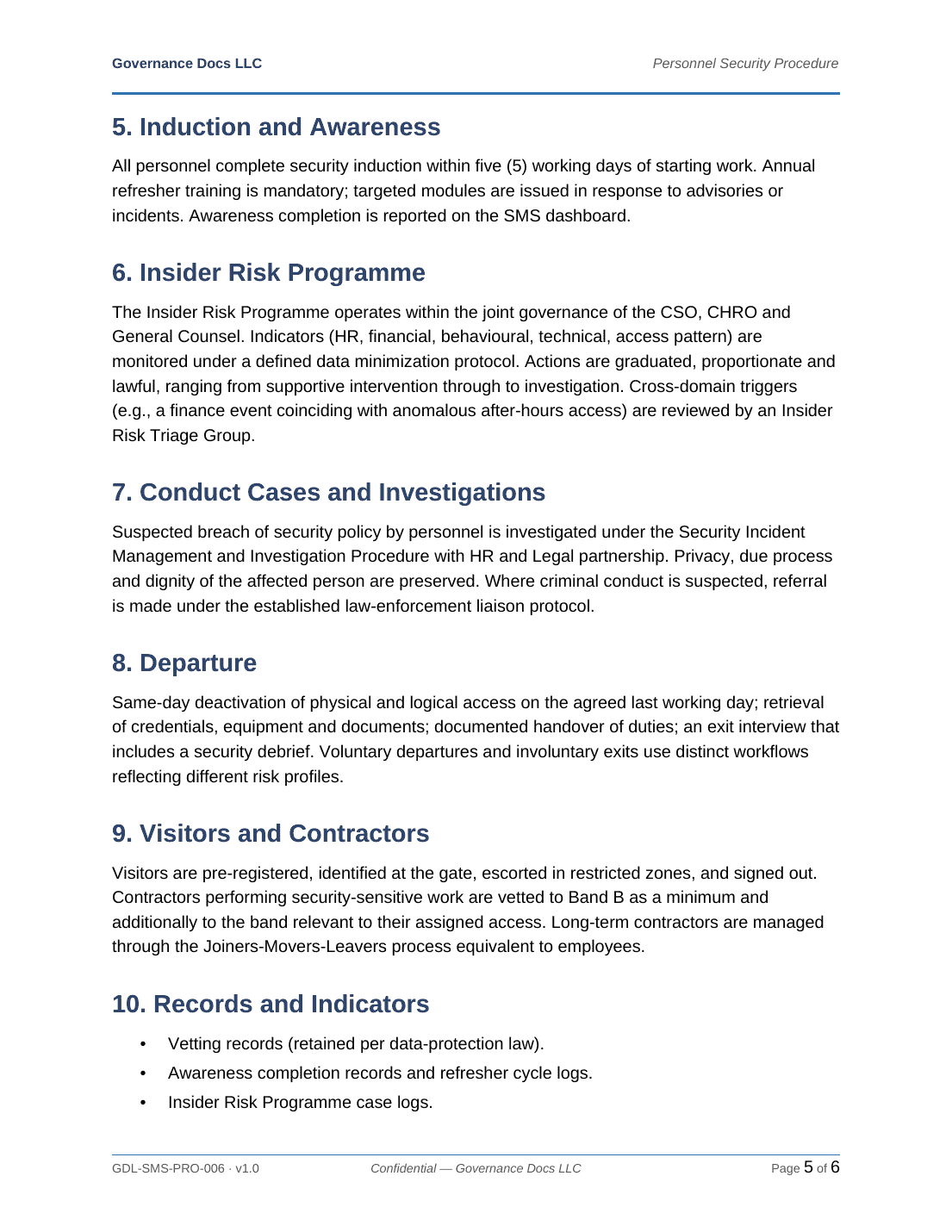 Governance Docs LLC
Personnel Security Procedure

5. Induction and Awareness

All personnel complete security induction within five (5) working days of starting work. Annual refresher training is mandatory; targeted modules are issued in response to advisories or incidents. Awareness completion is reported on the SMS dashboard.

6. Insider Risk Programme

The Insider Risk Programme operates within the joint governance of the CSO, CHRO and General Counsel. Indicators (HR, financial, behavioural, technical, access pattern) are monitored under a defined data minimization protocol. Actions are graduated, proportionate and lawful, ranging from supportive intervention through to investigation. Cross-domain triggers (e.g., a finance event coinciding with anomalous after-hours access) are reviewed by an Insider Risk Triage Group.

7. Conduct Cases and Investigations

Suspected breach of security policy by personnel is investigated under the Security Incident Management and Investigation Procedure with HR and Legal partnership. Privacy, due process and dignity of the affected person are preserved. Where criminal conduct is suspected, referral is made under the established law-enforcement liaison protocol.

8. Departure

Same-day deactivation of physical and logical access on the agreed last working day; retrieval of credentials, equipment and documents; documented handover of duties; an exit interview that includes a security debrief. Voluntary departures and involuntary exits use distinct workflows reflecting different risk profiles.

9. Visitors and Contractors

Visitors are pre-registered, identified at the gate, escorted in restricted zones, and signed out. Contractors performing security-sensitive work are vetted to Band B as a minimum and additionally to the band relevant to their assigned access. Long-term contractors are managed through the Joiners-Movers-Leavers process equivalent to employees.

10. Records and Indicators

• Vetting records (retained per data-protection law).
• Awareness completion records and refresher cycle logs.
• Insider Risk Programme case logs.

GDL-SMS-PRO-006 · v1.0
Confidential — Governance Docs LLC
Page 5 of 6